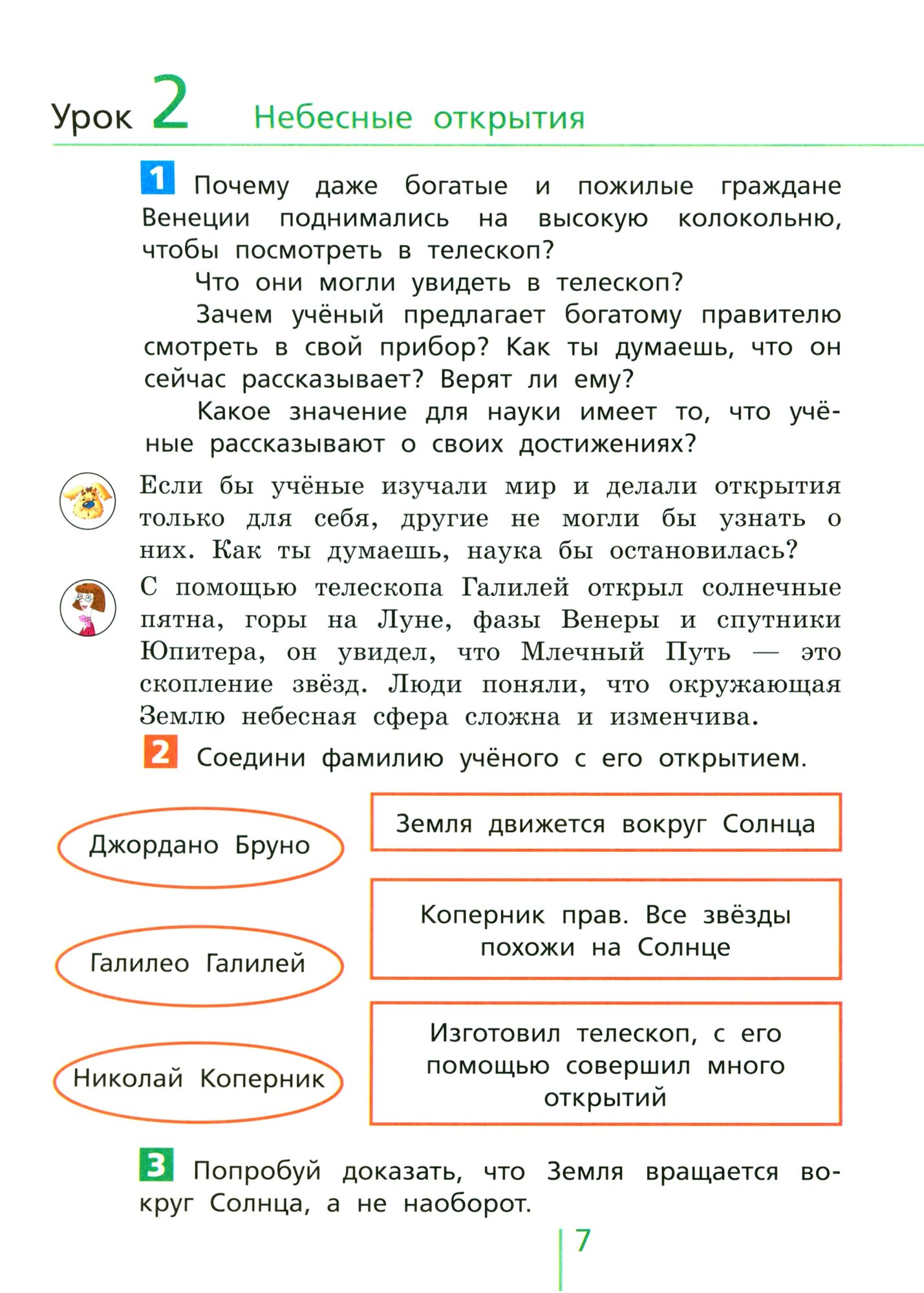 Урок 2 Небесные открытия

1 Почему даже богатые и пожилые граждане Венеции поднимались на высокую колокольню, чтобы посмотреть в телескоп?

Что они могли увидеть в телескоп?

Зачем учёный предлагает богатому правителю смотреть в свой прибор? Как ты думаешь, что он сейчас рассказывает? Верят ли ему?

Какое значение для науки имеет то, что учёные рассказывают о своих достижениях?

Если бы учёные изучали мир и делали открытия только для себя, другие не могли бы узнать о них. Как ты думаешь, наука бы остановилась?

С помощью телескопа Галилей открыл солнечные пятна, горы на Луне, фазы Венеры и спутники Юпитера, он увидел, что Млечный Путь — это скопление звёзд. Люди поняли, что окружающая Землю небесная сфера сложна и изменчива.

2 Соедини фамилию учёного с его открытием.

Джордано Бруно

Галилео Галилей

Николай Коперник

Земля движется вокруг Солнца

Коперник прав. Все звёзды похожи на Солнце

Изготовил телескоп, с его помощью совершил много открытий

3 Попробуй доказать, что Земля вращается вокруг Солнца, а не наоборот.

7